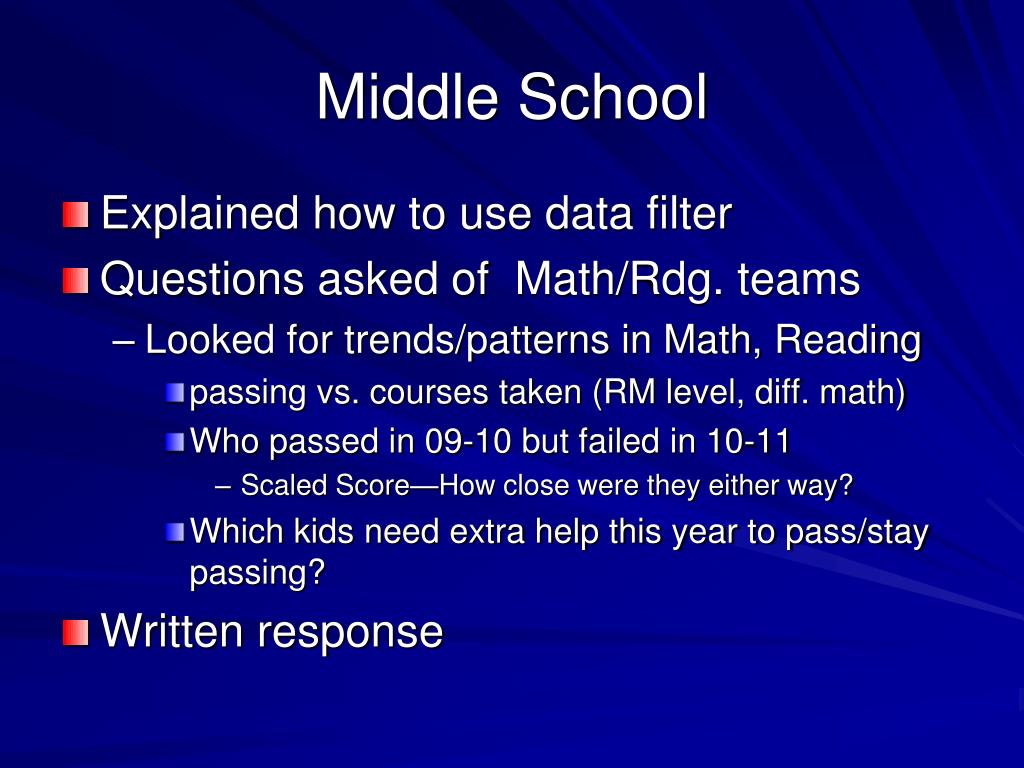 Middle School

Explained how to use data filter

Questions asked of  Math/Rdg. teams

– Looked for trends/patterns in Math, Reading

passing vs. courses taken (RM level, diff. math)

Who passed in 09-10 but failed in 10-11

– Scaled Score—How close were they either way?

Which kids need extra help this year to pass/stay passing?

Written response